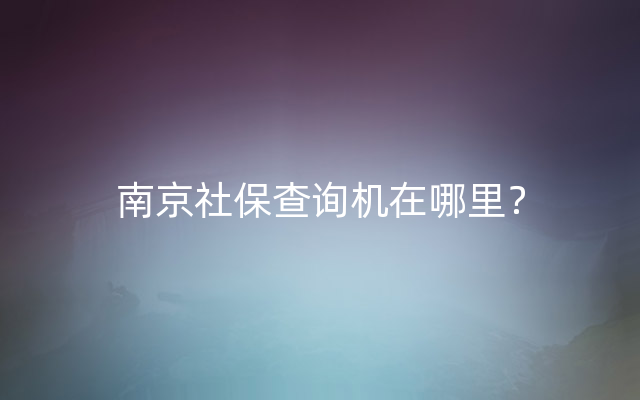 南京社保查询机在哪里？